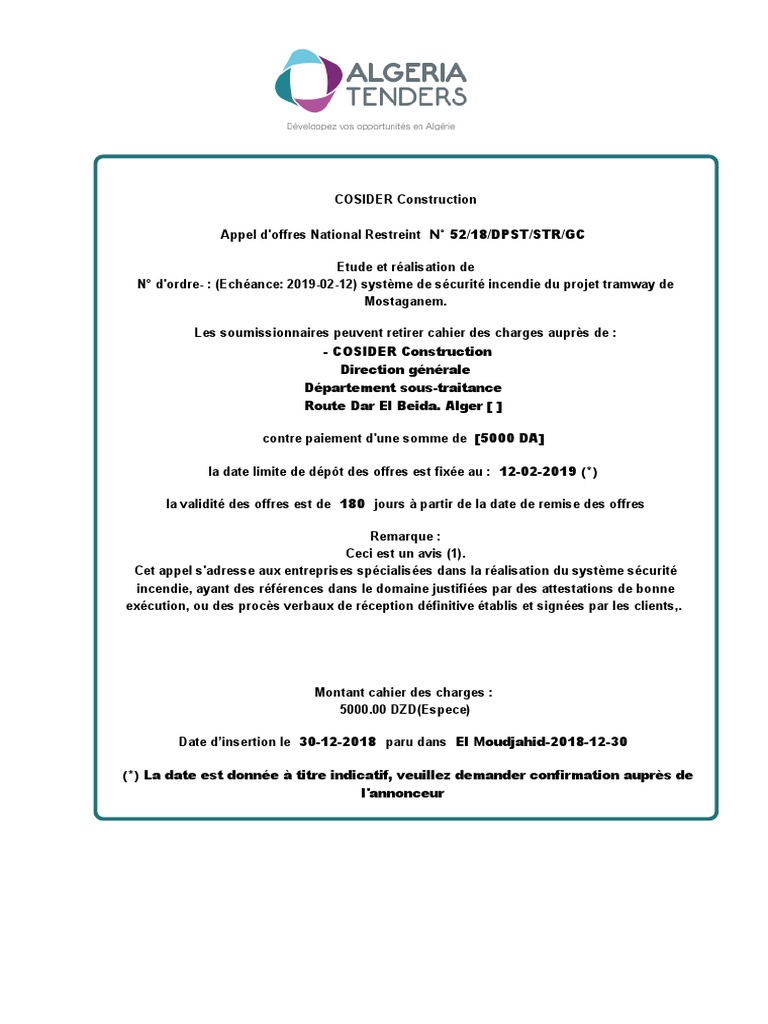 ALGERIA TENDERS
Développez vos opportunités en Algérie

COSIDER Construction

Appel d'offres National Restreint N° 52/18/DPST/STR/GC

Etude et réalisation de
N° d'ordre- : (Echéance: 2019-02-12) système de sécurité incendie du projet tramway de Mostaganem.

Les soumissionnaires peuvent retirer cahier des charges auprès de :
- COSIDER Construction
Direction générale
Département sous-traitance
Route Dar El Beida. Alger [ ]

contre paiement d'une somme de [5000 DA]

la date limite de dépôt des offres est fixée au : 12-02-2019 (*)

la validité des offres est de 180 jours à partir de la date de remise des offres

Remarque :
Ceci est un avis (1).
Cet appel s'adresse aux entreprises spécialisées dans la réalisation du système sécurité incendie, ayant des références dans le domaine justifiées par des attestations de bonne exécution, ou des procès verbaux de réception définitive établis et signées par les clients,.

Montant cahier des charges :
5000.00 DZD(Espece)

Date d'insertion le 30-12-2018 paru dans El Moudjahid-2018-12-30

(*) La date est donnée à titre indicatif, veuillez demander confirmation auprès de l'annonceur